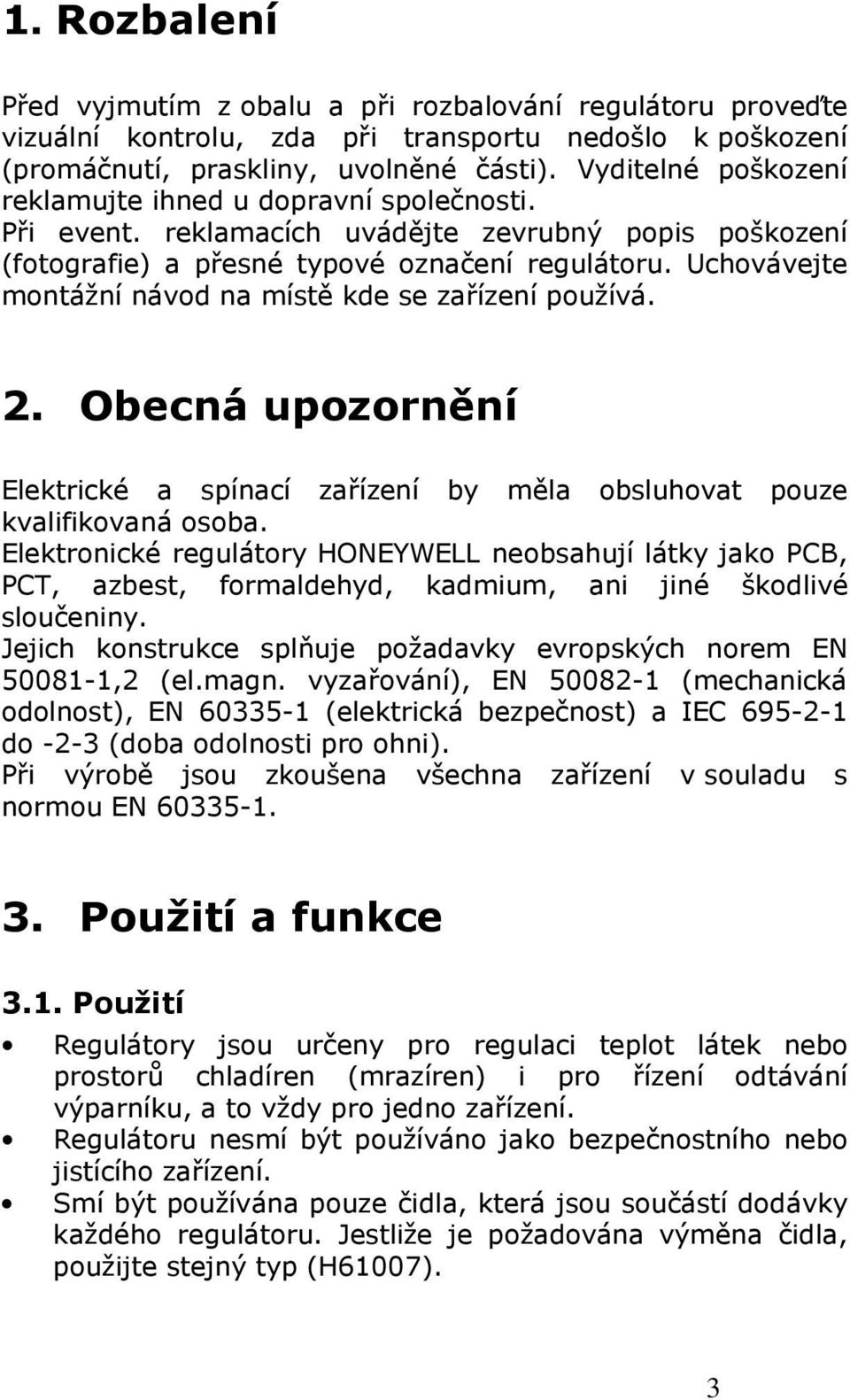 1. Rozbalení

Před vyjmutím z obalu a při rozbalování regulátoru proveďte vizuální kontrolu, zda při transportu nedošlo k poškození (promáčnutí, praskliny, uvolněné části). Vyditelné poškození reklamujte ihned u dopravní společnosti.
Při event. reklamacích uvádějte zevrubný popis poškození (fotografie) a přesné typové označení regulátoru. Uchovávejte montážní návod na místě kde se zařízení používá.

2. Obecná upozornění

Elektrické a spínací zařízení by měla obsluhovat pouze kvalifikovaná osoba.
Elektronické regulátory HONEYWELL neobsahují látky jako PCB, PCT, azbest, formaldehyd, kadmium, ani jiné škodlivé sloučeniny.
Jejich konstrukce splňuje požadavky evropských norem EN 50081-1,2 (el.magn. vyzařování), EN 50082-1 (mechanická odolnost), EN 60335-1 (elektrická bezpečnost) a IEC 695-2-1 do -2-3 (doba odolnosti pro ohni).
Při výrobě jsou zkoušena všechna zařízení v souladu s normou EN 60335-1.

3. Použití a funkce

3.1. Použití

• Regulátory jsou určeny pro regulaci teplot látek nebo prostorů chladíren (mrazíren) i pro řízení odtávání výparníku, a to vždy pro jedno zařízení.
• Regulátoru nesmí být používáno jako bezpečnostního nebo jistícího zařízení.
• Smí být používána pouze čidla, která jsou součástí dodávky každého regulátoru. Jestliže je požadována výměna čidla, použijte stejný typ (H61007).

3